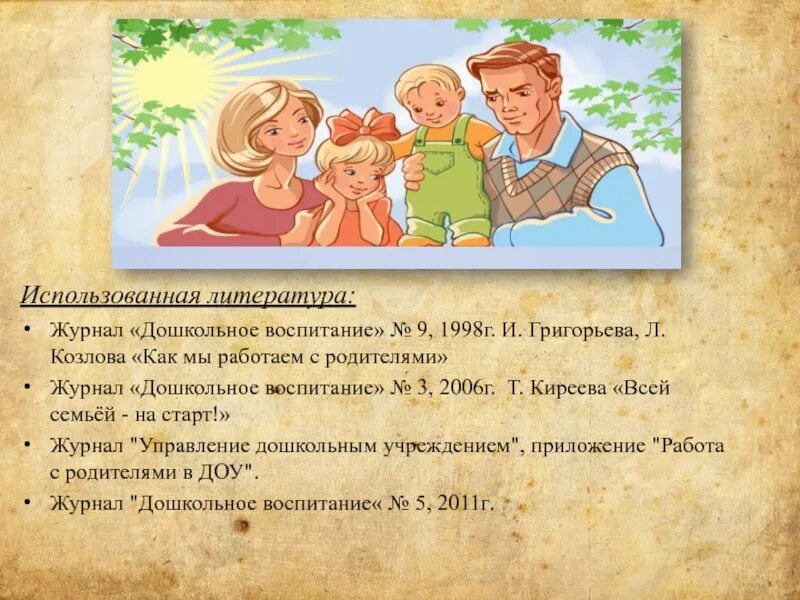 Использованная литература:

• Журнал «Дошкольное воспитание» № 9, 1998г. И. Григорьева, Л. Козлова «Как мы работаем с родителями»
• Журнал «Дошкольное воспитание» № 3, 2006г. Т. Киреева «Всей семьёй - на старт!»
• Журнал "Управление дошкольным учреждением", приложение "Работа с родителями в ДОУ".
• Журнал "Дошкольное воспитание« № 5, 2011г.